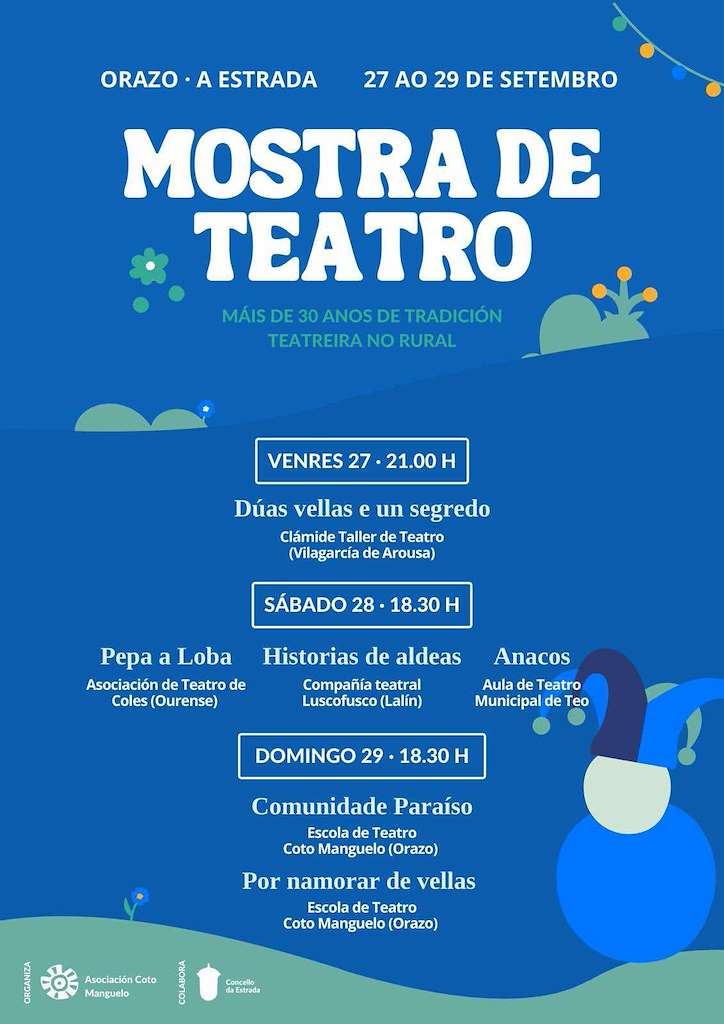 ORAZO · A ESTRADA 27 AO 29 DE SETEMBRO

MOSTRA DE TEATRO

MÁIS DE 30 ANOS DE TRADICIÓN TEATREIRA NO RURAL

VENRES 27 · 21.00 H

Dúas vellas e un segredo
Clámide Taller de Teatro (Vilagarcía de Arousa)

SÁBADO 28 · 18.30 H

Pepa a Loba
Asociación de Teatro de Coles (Ourense)

Historias de aldeas
Compañía teatral Luscofusco (Lalín)

Anacos
Aula de Teatro Municipal de Teo

DOMINGO 29 · 18.30 H

Comunidade Paraíso
Escola de Teatro Coto Manguelo (Orazo)

Por namorar de vellas
Escola de Teatro Coto Manguelo (Orazo)

ORGANIZA Asociación Coto Manguelo

COLABORA Concello da Estrada